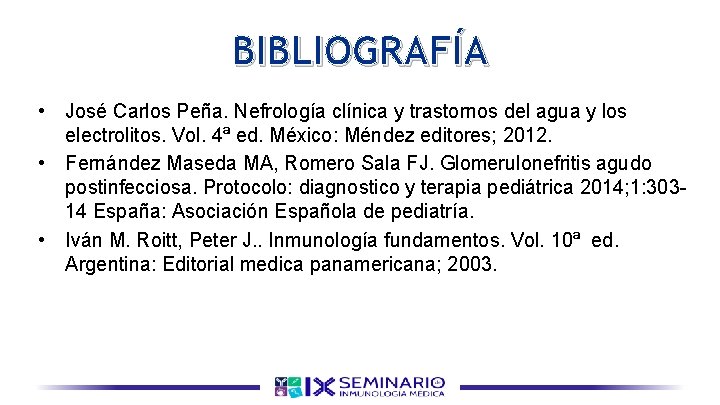 BIBLIOGRAFÍA

• José Carlos Peña. Nefrología clínica y trastornos del agua y los electrolitos. Vol. 4ª ed. México: Méndez editores; 2012.

• Fernández Maseda MA, Romero Sala FJ. Glomerulonefritis agudo postinfecciosa. Protocolo: diagnostico y terapia pediátrica 2014;1:303-14 España: Asociación Española de pediatría.

• Iván M. Roitt, Peter J.. Inmunología fundamentos. Vol. 10ª ed. Argentina: Editorial medica panamericana; 2003.

IX SEMINARIO INMUNOLOGÍA MÉDICA